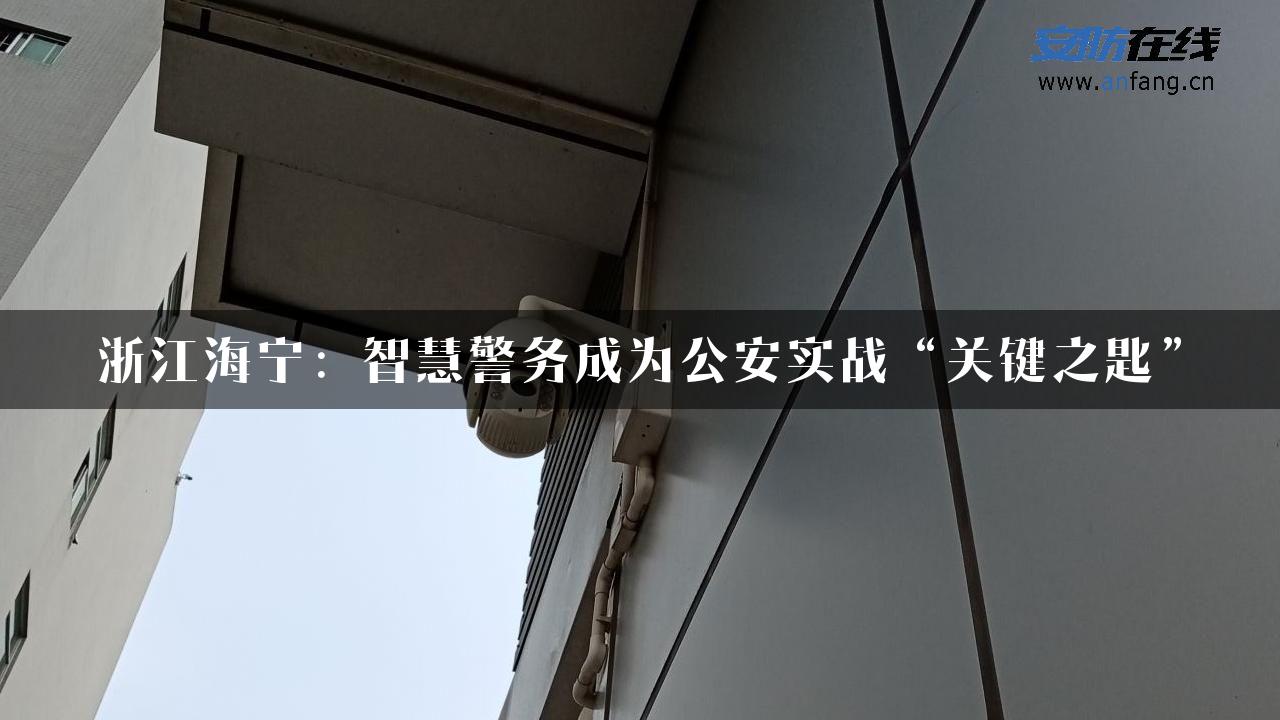 安防在线
www.anfang.cn

浙江海宁：智慧警务成为公安实战“关键之匙”